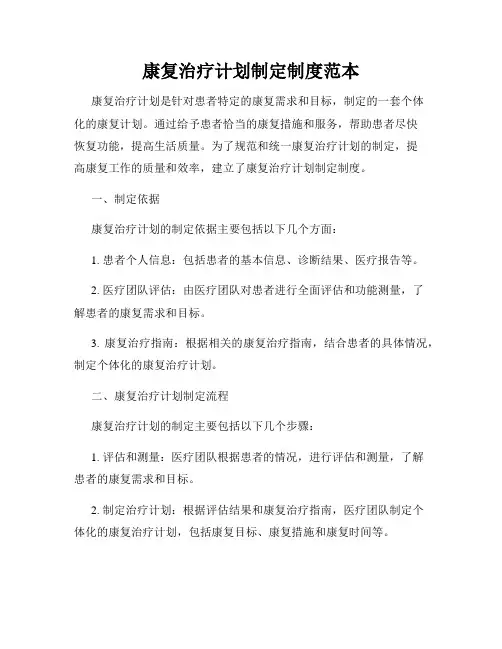 康复治疗计划制定制度范本

康复治疗计划是针对患者特定的康复需求和目标，制定的一套个体化的康复计划。通过给予患者恰当的康复措施和服务，帮助患者尽快恢复功能，提高生活质量。为了规范和统一康复治疗计划的制定，提高康复工作的质量和效率，建立了康复治疗计划制定制度。

一、制定依据

康复治疗计划的制定依据主要包括以下几个方面：

1. 患者个人信息：包括患者的基本信息、诊断结果、医疗报告等。

2. 医疗团队评估：由医疗团队对患者进行全面评估和功能测量，了解患者的康复需求和目标。

3. 康复治疗指南：根据相关的康复治疗指南，结合患者的具体情况，制定个体化的康复治疗计划。

二、康复治疗计划制定流程

康复治疗计划的制定主要包括以下几个步骤：

1. 评估和测量：医疗团队根据患者的情况，进行评估和测量，了解患者的康复需求和目标。

2. 制定治疗计划：根据评估结果和康复治疗指南，医疗团队制定个体化的康复治疗计划，包括康复目标、康复措施和康复时间等。